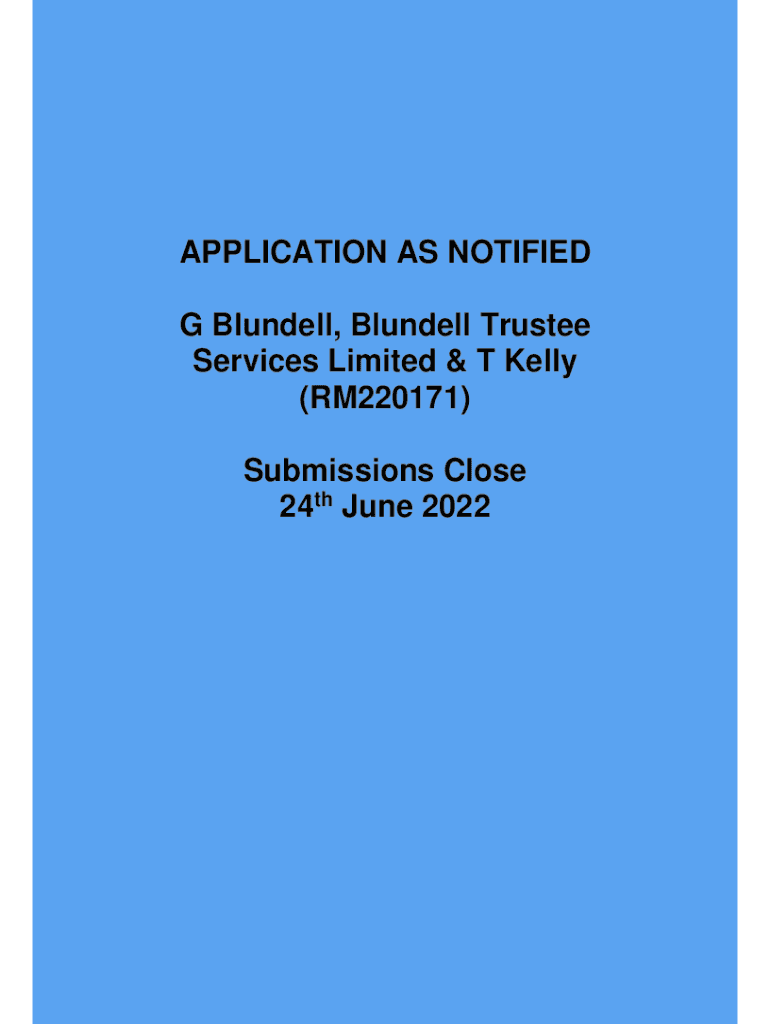 APPLICATION AS NOTIFIED

G Blundell, Blundell Trustee Services Limited & T Kelly (RM220171)

Submissions Close
24th June 2022